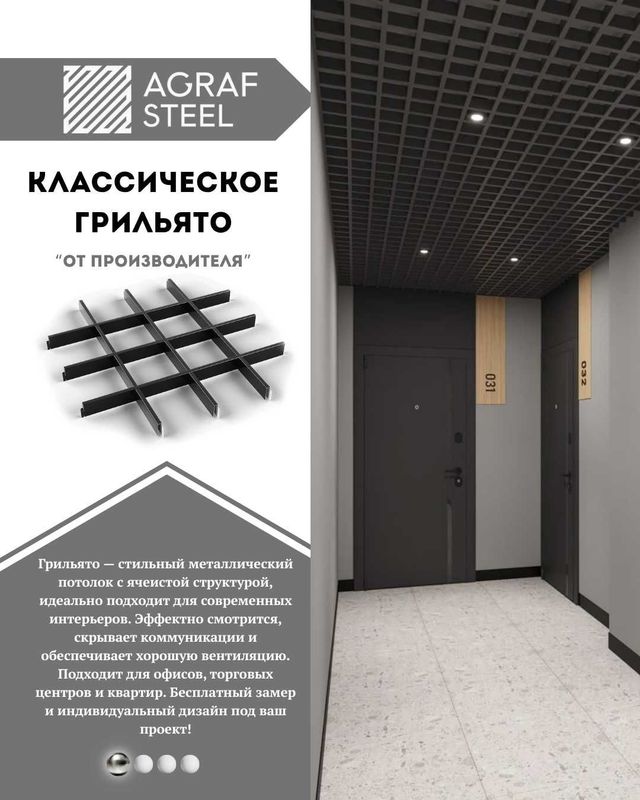 AGRAF STEEL

КЛАССИЧЕСКОЕ ГРИЛЬЯТО

"ОТ ПРОИЗВОДИТЕЛЯ"

Грильято — стильный металлический потолок с ячеистой структурой, идеально подходит для современных интерьеров. Эффектно смотрится, скрывает коммуникации и обеспечивает хорошую вентиляцию. Подходит для офисов, торговых центров и квартир. Бесплатный замер и индивидуальный дизайн под ваш проект!

031

032